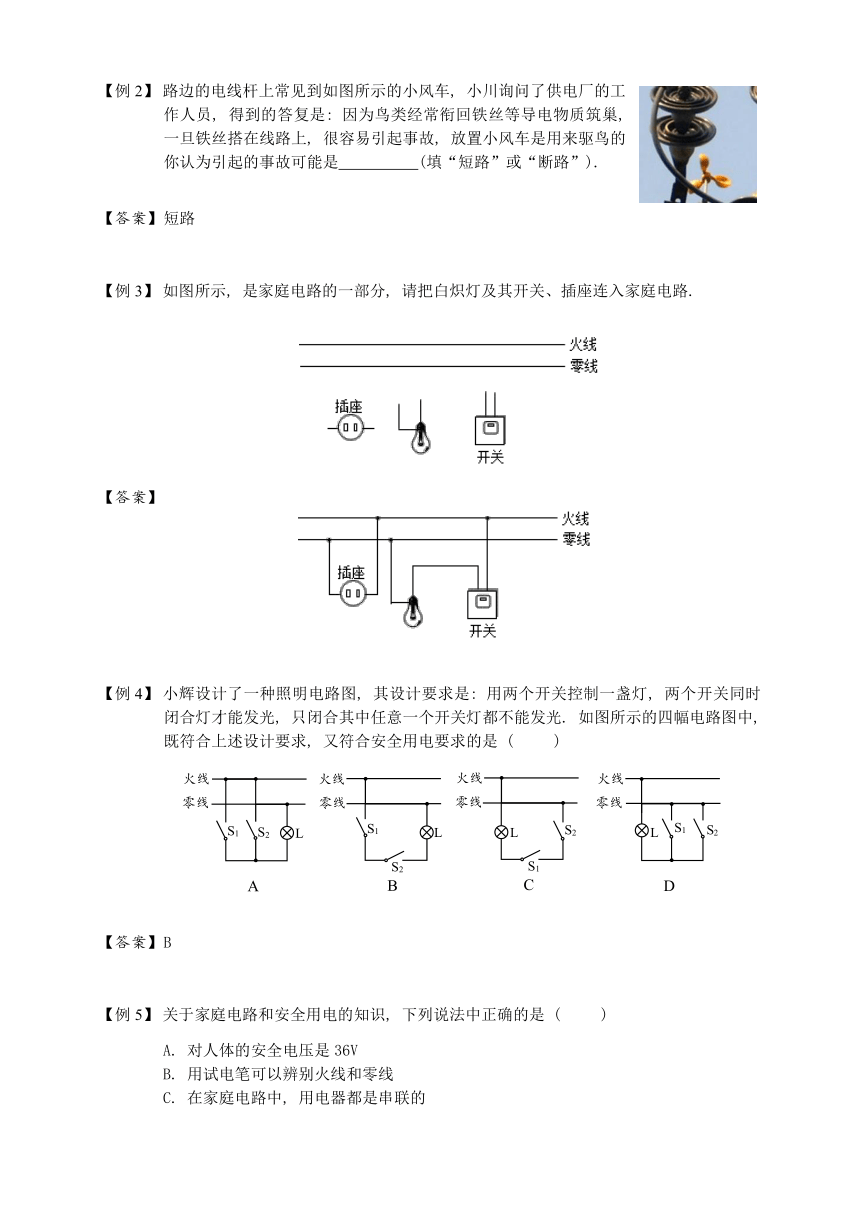 【例 2】路边的电线杆上常见到如图所示的小风车，小川询问了供电厂的工作人员，得到的答复是：因为鸟类经常衔回铁丝等导电物质筑巢，一旦铁丝搭在线路上，很容易引起事故，放置小风车是用来驱鸟的你认为引起的事故可能是__________（填“短路”或“断路”）.

【答案】短路

【例 3】如图所示，是家庭电路的一部分，请把白炽灯及其开关、插座连入家庭电路.

火线
零线
插座
开关

【答案】

火线
零线
插座
开关

【例 4】小辉设计了一种照明电路图，其设计要求是：用两个开关控制一盏灯，两个开关同时闭合灯才能发光，只闭合其中任意一个开关灯都不能发光．如图所示的四幅电路图中，既符合上述设计要求，又符合安全用电要求的是（　　）

火线 零线 $S_1$ $S_2$ L
A
火线 零线 $S_1$ L $S_2$
B
火线 零线 L $S_2$ $S_1$
C
火线 零线 L $S_1$ $S_2$
D

【答案】B

【例 5】关于家庭电路和安全用电的知识，下列说法中正确的是（　　）

A. 对人体的安全电压是 36V
B. 用试电笔可以辨别火线和零线
C. 在家庭电路中，用电器都是串联的